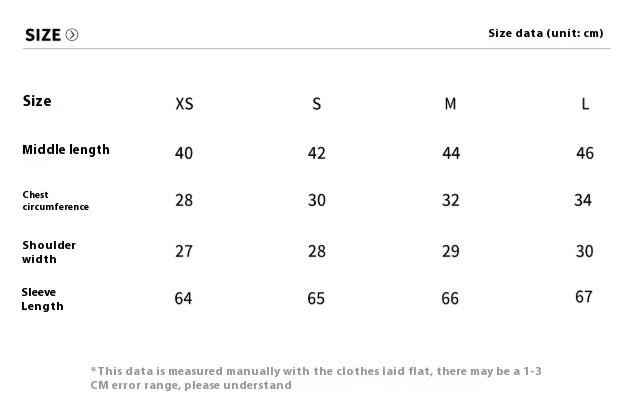 SIZE

Size data (unit: cm)

| Size | XS | S | M | L |
|---|---|---|---|---|
| Middle length | 40 | 42 | 44 | 46 |
| Chest circumference | 28 | 30 | 32 | 34 |
| Shoulder width | 27 | 28 | 29 | 30 |
| Sleeve Length | 64 | 65 | 66 | 67 |

*This data is measured manually with the clothes laid flat, there may be a 1-3 CM error range, please understand